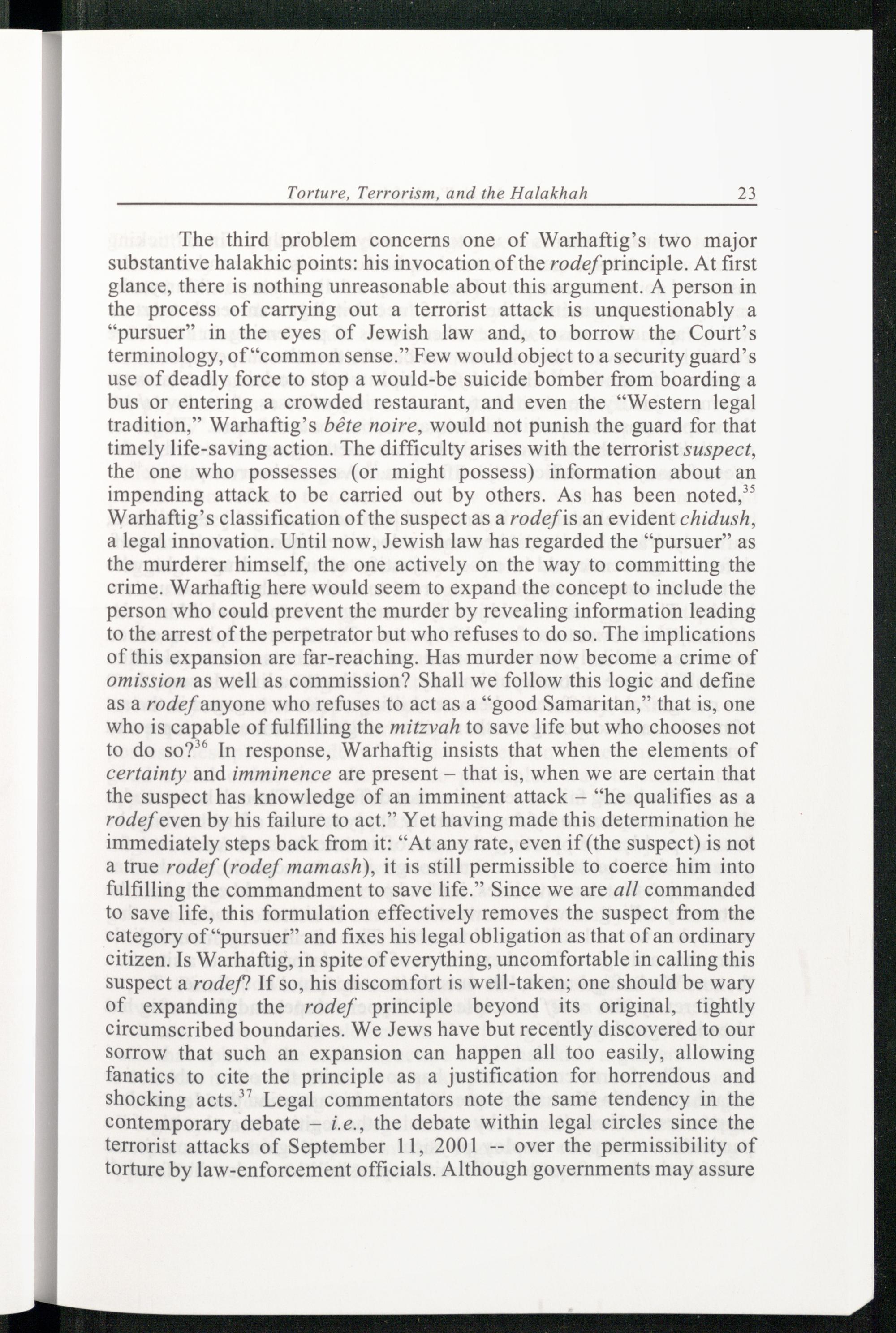 Torture, Terrorism, and the Halakhah 23

The third problem concerns one of Warhaftig's two major substantive halakhic points: his invocation of the rodef principle. At first glance, there is nothing unreasonable about this argument. A person in the process of carrying out a terrorist attack is unquestionably a "pursuer" in the eyes of Jewish law and, to borrow the Court's terminology, of "common sense." Few would object to a security guard's use of deadly force to stop a would-be suicide bomber from boarding a bus or entering a crowded restaurant, and even the "Western legal tradition," Warhaftig's bête noire, would not punish the guard for that timely life-saving action. The difficulty arises with the terrorist suspect, the one who possesses (or might possess) information about an impending attack to be carried out by others. As has been noted,$^{35}$ Warhaftig's classification of the suspect as a rodef is an evident chidush, a legal innovation. Until now, Jewish law has regarded the "pursuer" as the murderer himself, the one actively on the way to committing the crime. Warhaftig here would seem to expand the concept to include the person who could prevent the murder by revealing information leading to the arrest of the perpetrator but who refuses to do so. The implications of this expansion are far-reaching. Has murder now become a crime of omission as well as commission? Shall we follow this logic and define as a rodef anyone who refuses to act as a "good Samaritan," that is, one who is capable of fulfilling the mitzvah to save life but who chooses not to do so?$^{36}$ In response, Warhaftig insists that when the elements of certainty and imminence are present – that is, when we are certain that the suspect has knowledge of an imminent attack – "he qualifies as a rodef even by his failure to act." Yet having made this determination he immediately steps back from it: "At any rate, even if (the suspect) is not a true rodef (rodef mamash), it is still permissible to coerce him into fulfilling the commandment to save life." Since we are all commanded to save life, this formulation effectively removes the suspect from the category of "pursuer" and fixes his legal obligation as that of an ordinary citizen. Is Warhaftig, in spite of everything, uncomfortable in calling this suspect a rodef? If so, his discomfort is well-taken; one should be wary of expanding the rodef principle beyond its original, tightly circumscribed boundaries. We Jews have but recently discovered to our sorrow that such an expansion can happen all too easily, allowing fanatics to cite the principle as a justification for horrendous and shocking acts.$^{37}$ Legal commentators note the same tendency in the contemporary debate – i.e., the debate within legal circles since the terrorist attacks of September 11, 2001 -- over the permissibility of torture by law-enforcement officials. Although governments may assure